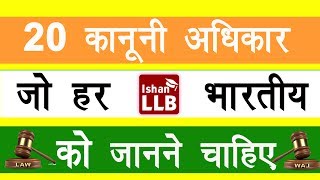 20 कानूनी अधिकार

जो हर Ishan LLB भारतीय

LAW को जानने चाहिए WAJ